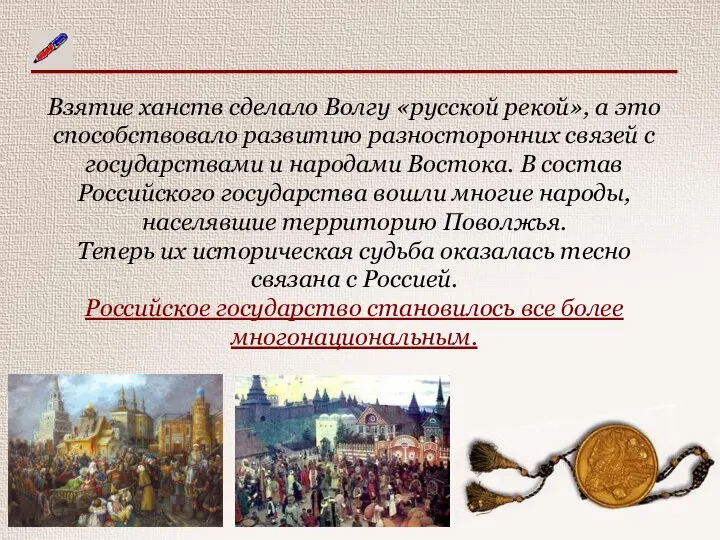 Взятие ханств сделало Волгу «русской рекой», а это способствовало развитию разносторонних связей с государствами и народами Востока. В состав Российского государства вошли многие народы, населявшие территорию Поволжья.
Теперь их историческая судьба оказалась тесно связана с Россией.
Российское государство становилось все более многонациональным.